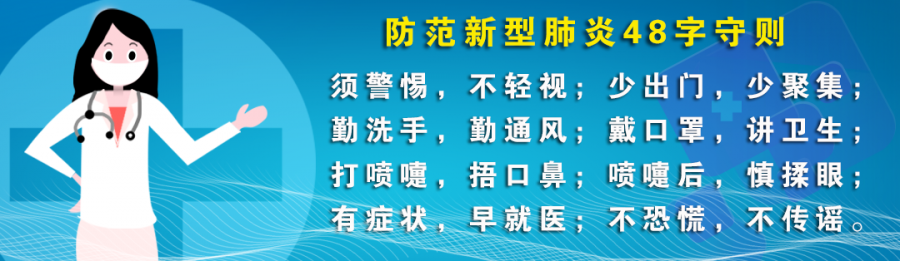 防范新型肺炎48字守则

须警惕，不轻视；少出门，少聚集；
勤洗手，勤通风；戴口罩，讲卫生；
打喷嚏，捂口鼻；喷嚏后，慎揉眼；
有症状，早就医；不恐慌，不传谣。